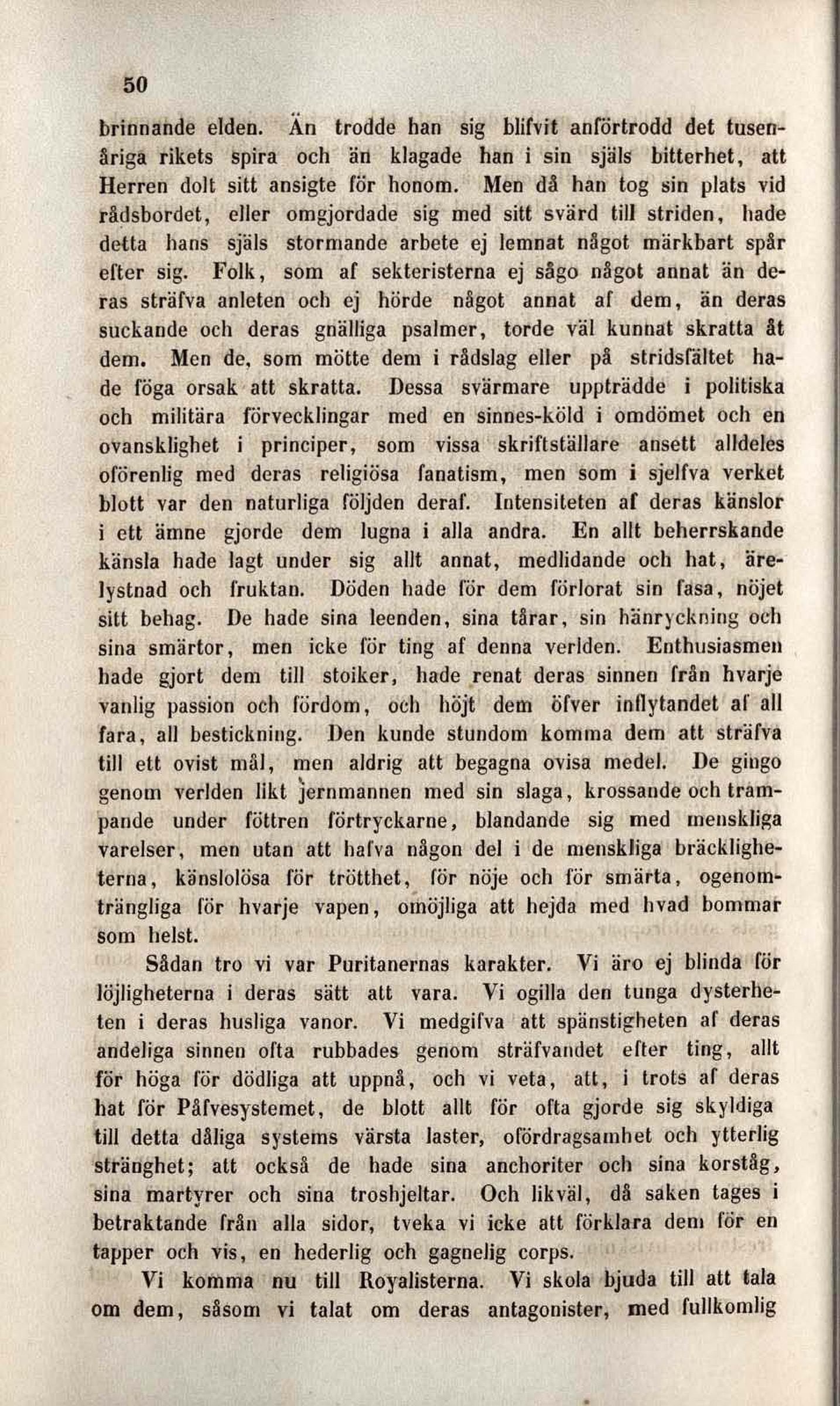 50

brinnande elden. Än trodde han sig blifvit anförtrodd det tusenåriga rikets spira och än klagade han i sin själs bitterhet, att Herren dolt sitt ansigte för honom. Men då han tog sin plats vid rådsbordet, eller omgjordade sig med sitt svärd till striden, hade detta hans själs stormande arbete ej lemnat något märkbart spår efter sig. Folk, som af sekteristerna ej sågo något annat än deras sträfva anleten och ej hörde något annat af dem, än deras suckande och deras gnälliga psalmer, torde väl kunnat skratta åt dem. Men de, som mötte dem i rådslag eller på stridsfältet hade föga orsak att skratta. Dessa svärmare uppträdde i politiska och militära förvecklingar med en sinnes-köld i omdömet och en ovansklighet i principer, som vissa skriftställare ansett alldeles oförenlig med deras religiösa fanatism, men som i sjelfva verket blott var den naturliga följden deraf. Intensiteten af deras känslor i ett ämne gjorde dem lugna i alla andra. En allt beherrskande känsla hade lagt under sig allt annat, medlidande och hat, ärelystnad och fruktan. Döden hade för dem förlorat sin fasa, nöjet sitt behag. De hade sina leenden, sina tårar, sin hänryckning och sina smärtor, men icke för ting af denna verlden. Enthusiasmen hade gjort dem till stoiker, hade renat deras sinnen från hvarje vanlig passion och fördom, och höjt dem öfver inflytandet af all fara, all bestickning. Den kunde stundom komma dem att sträfva till ett ovist mål, men aldrig att begagna ovisa medel. De gingo genom verlden likt jernmannen med sin slaga, krossande och trampande under föttren förtryckarne, blandande sig med menskliga varelser, men utan att hafva någon del i de menskliga bräckligheterna, känslolösa för trötthet, för nöje och för smärta, ogenomträngliga för hvarje vapen, omöjliga att hejda med hvad bommar som helst.

Sådan tro vi var Puritanernas karakter. Vi äro ej blinda för löjligheterna i deras sätt att vara. Vi ogilla den tunga dysterheten i deras husliga vanor. Vi medgifva att spänstigheten af deras andeliga sinnen ofta rubbades genom sträfvandet efter ting, allt för höga för dödliga att uppnå, och vi veta, att, i trots af deras hat för Påfvesystemet, de blott allt för ofta gjorde sig skyldiga till detta dåliga systems värsta laster, ofördragsamhet och ytterlig stränghet; att också de hade sina anchoriter och sina korståg, sina martyrer och sina troshjeltar. Och likväl, då saken tages i betraktande från alla sidor, tveka vi icke att förklara dem för en tapper och vis, en hederlig och gagnelig corps.

Vi komma nu till Royalisterna. Vi skola bjuda till att tala om dem, såsom vi talat om deras antagonister, med fullkomlig